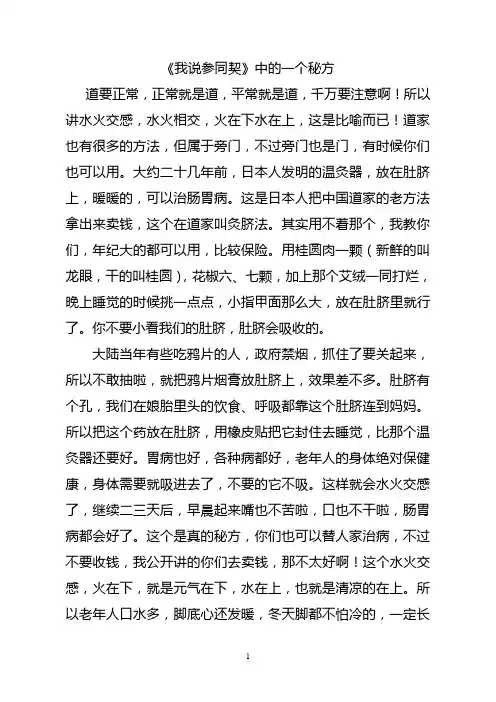 《我说参同契》中的一个秘方

道要正常，正常就是道，平常就是道，千万要注意啊！所以讲水火交感，水火相交，火在下水在上，这是比喻而已！道家也有很多的方法，但属于旁门，不过旁门也是门，有时候你们也可以用。大约二十几年前，日本人发明的温灸器，放在肚脐上，暖暖的，可以治肠胃病。这是日本人把中国道家的老方法拿出来卖钱，这个在道家叫灸脐法。其实用不着那个，我教你们，年纪大的都可以用，比较保险。用桂圆肉一颗（新鲜的叫龙眼，干的叫桂圆），花椒六、七颗，加上那个艾绒一同打烂，晚上睡觉的时候挑一点点，小指甲面那么大，放在肚脐里就行了。你不要小看我们的肚脐，肚脐会吸收的。

大陆当年有些吃鸦片的人，政府禁烟，抓住了要关起来，所以不敢抽啦，就把鸦片烟膏放肚脐上，效果差不多。肚脐有个孔，我们在娘胎里头的饮食、呼吸都靠这个肚脐连到妈妈。所以把这个药放在肚脐，用橡皮贴把它封住去睡觉，比那个温灸器还要好。胃病也好，各种病都好，老年人的身体绝对保健康，身体需要就吸进去了，不要的它不吸。这样就会水火交感了，继续二三天后，早晨起来嘴也不苦啦，口也不干啦，肠胃病都会好了。这个是真的秘方，你们也可以替人家治病，不过不要收钱，我公开讲的你们去卖钱，那不太好啊！这个水火交感，火在下，就是元气在下，水在上，也就是清凉的在上。所以老年人口水多，脚底心还发暖，冬天脚都不怕冷的，一定长

1